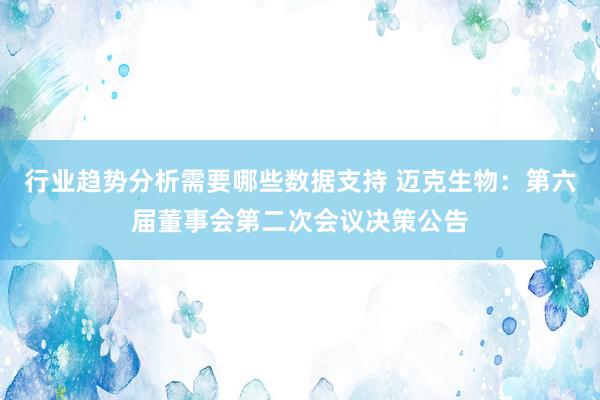 行业趋势分析需要哪些数据支持 迈克生物：第六届董事会第二次会议决策公告